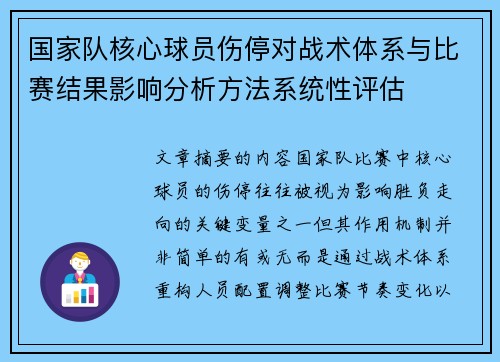 国家队核心球员伤停对战术体系与比赛结果影响分析方法系统性评估

文章摘要的内容国家队比赛中核心球员的伤停往往被视为影响胜负走向的关键变量之一但其作用机制并非简单的有或无而是通过战术体系重构人员配置调整比赛节奏变化以